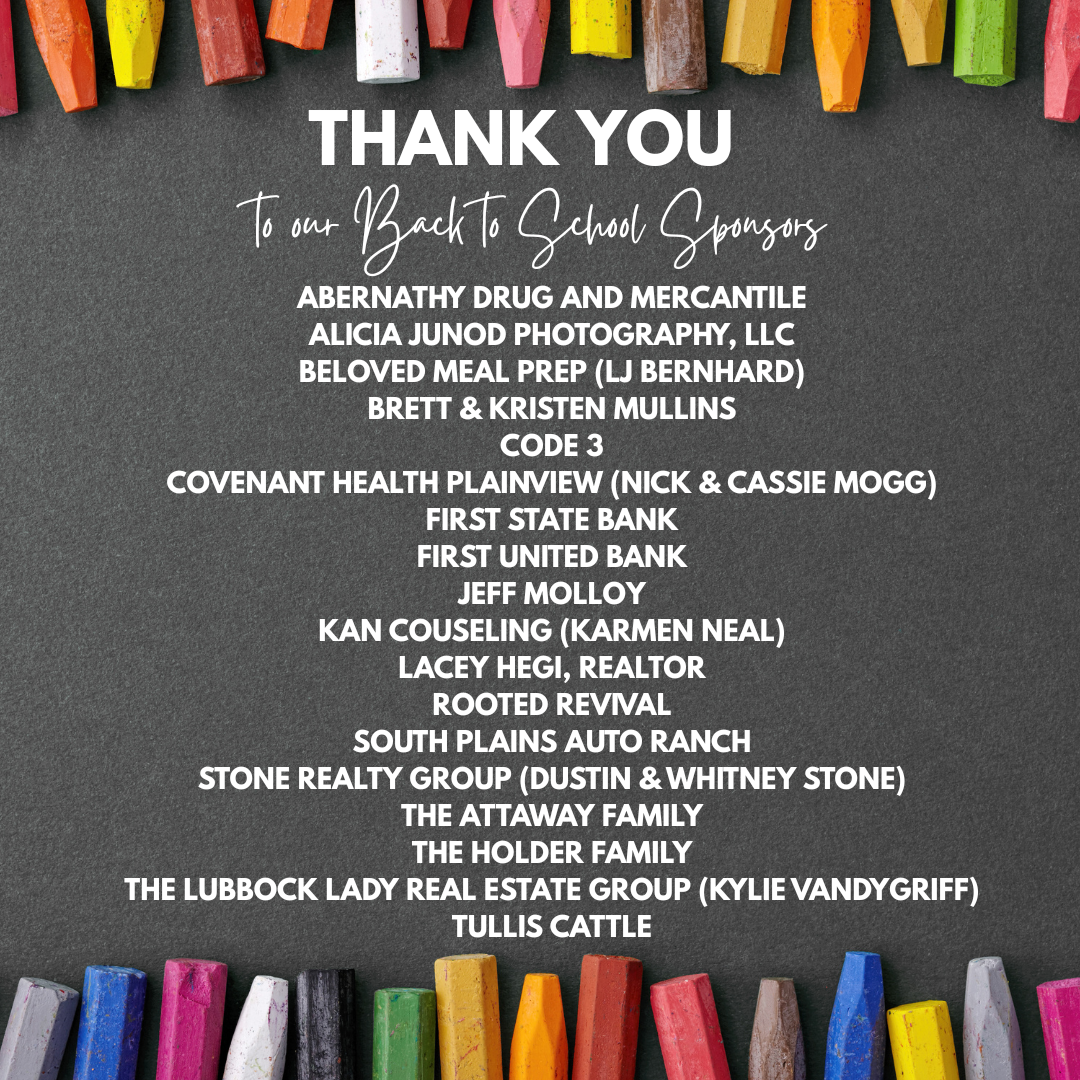 THANK YOU

To our Back to School Sponsors

ABERNATHY DRUG AND MERCANTILE
ALICIA JUNOD PHOTOGRAPHY, LLC
BELOVED MEAL PREP (LJ BERNHARD)
BRETT & KRISTEN MULLINS
CODE 3
COVENANT HEALTH PLAINVIEW (NICK & CASSIE MOGG)
FIRST STATE BANK
FIRST UNITED BANK
JEFF MOLLOY
KAN COUSELING (KARMEN NEAL)
LACEY HEGI, REALTOR
ROOTED REVIVAL
SOUTH PLAINS AUTO RANCH
STONE REALTY GROUP (DUSTIN & WHITNEY STONE)
THE ATTAWAY FAMILY
THE HOLDER FAMILY
THE LUBBOCK LADY REAL ESTATE GROUP (KYLIE VANDYGRIFF)
TULLIS CATTLE